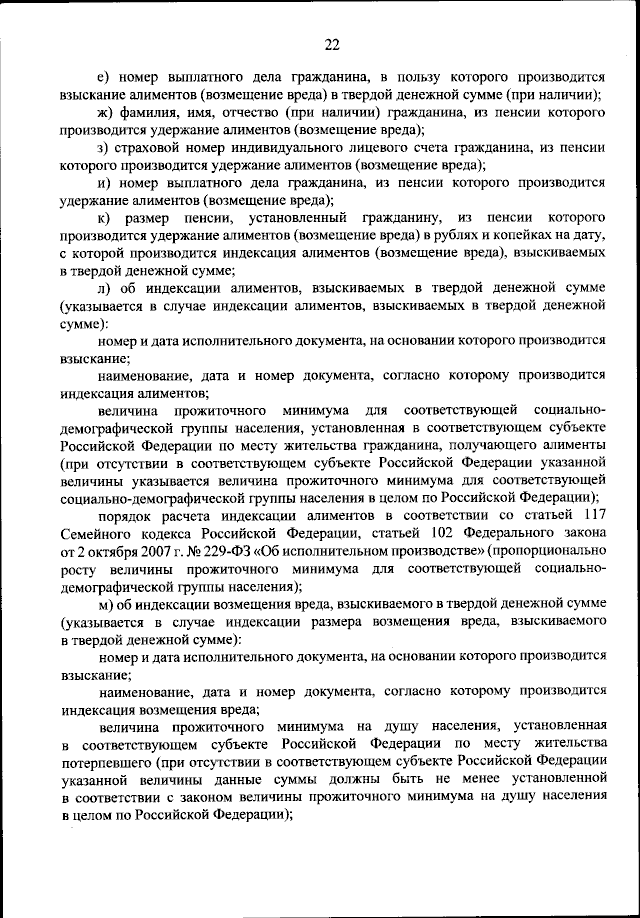 22

е) номер выплатного дела гражданина, в пользу которого производится взыскание алиментов (возмещение вреда) в твердой денежной сумме (при наличии);

ж) фамилия, имя, отчество (при наличии) гражданина, из пенсии которого производится удержание алиментов (возмещение вреда);

з) страховой номер индивидуального лицевого счета гражданина, из пенсии которого производится удержание алиментов (возмещение вреда);

и) номер выплатного дела гражданина, из пенсии которого производится удержание алиментов (возмещение вреда);

к) размер пенсии, установленный гражданину, из пенсии которого производится удержание алиментов (возмещение вреда) в рублях и копейках на дату, с которой производится индексация алиментов (возмещение вреда), взыскиваемых в твердой денежной сумме;

л) об индексации алиментов, взыскиваемых в твердой денежной сумме (указывается в случае индексации алиментов, взыскиваемых в твердой денежной сумме):

номер и дата исполнительного документа, на основании которого производится взыскание;

наименование, дата и номер документа, согласно которому производится индексация алиментов;

величина прожиточного минимума для соответствующей социально-демографической группы населения, установленная в соответствующем субъекте Российской Федерации по месту жительства гражданина, получающего алименты (при отсутствии в соответствующем субъекте Российской Федерации указанной величины указывается величина прожиточного минимума для соответствующей социально-демографической группы населения в целом по Российской Федерации);

порядок расчета индексации алиментов в соответствии со статьей 117 Семейного кодекса Российской Федерации, статьей 102 Федерального закона от 2 октября 2007 г. № 229-ФЗ «Об исполнительном производстве» (пропорционально росту величины прожиточного минимума для соответствующей социально-демографической группы населения);

м) об индексации возмещения вреда, взыскиваемого в твердой денежной сумме (указывается в случае индексации размера возмещения вреда, взыскиваемого в твердой денежной сумме):

номер и дата исполнительного документа, на основании которого производится взыскание;

наименование, дата и номер документа, согласно которому производится индексация возмещения вреда;

величина прожиточного минимума на душу населения, установленная в соответствующем субъекте Российской Федерации по месту жительства потерпевшего (при отсутствии в соответствующем субъекте Российской Федерации указанной величины данные суммы должны быть не менее установленной в соответствии с законом величины прожиточного минимума на душу населения в целом по Российской Федерации);